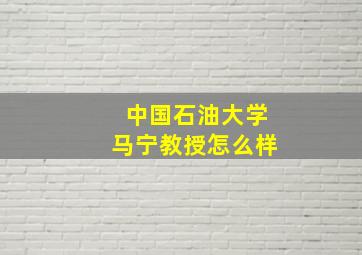 中国石油大学
马宁教授怎么样